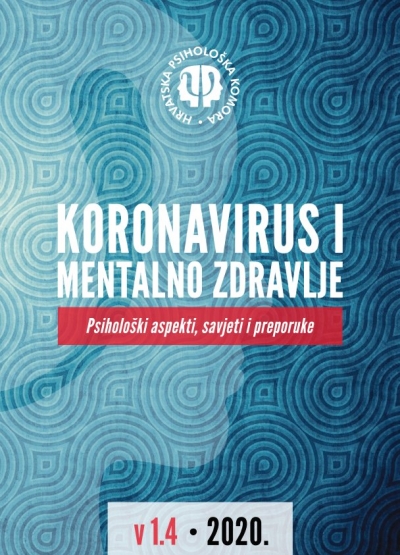 HRVATSKA PSIHOLOŠKA KOMORA •

KORONAVIRUS I MENTALNO ZDRAVLJE

Psihološki aspekti, savjeti i preporuke

v 1.4 • 2020.